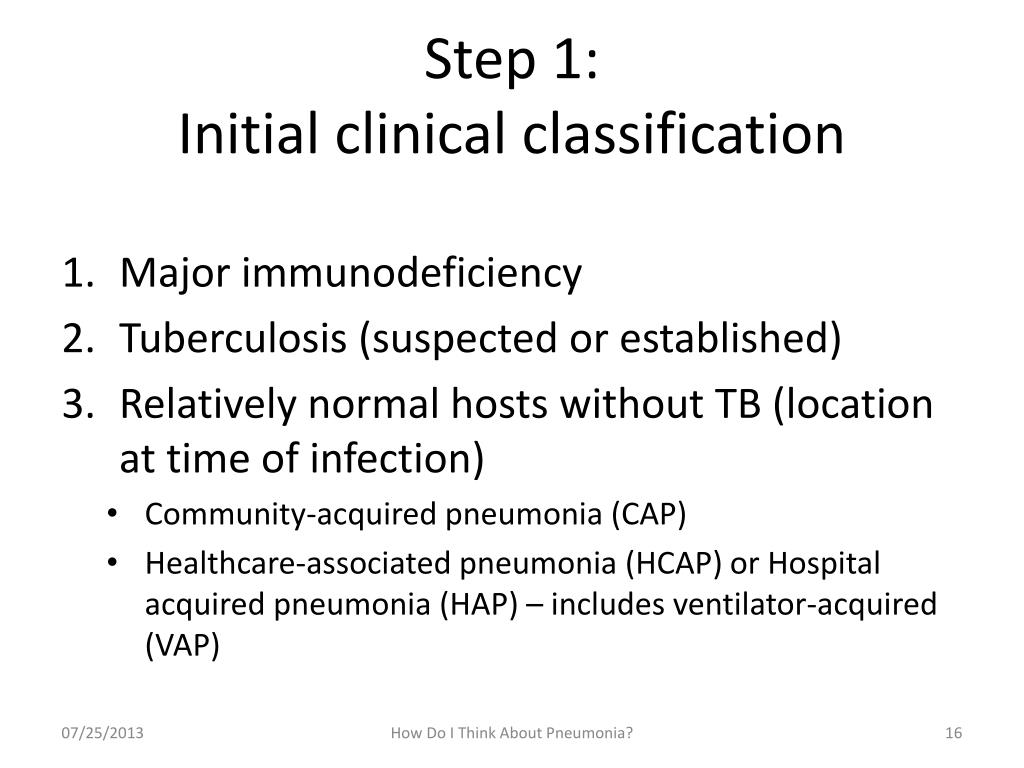 Step 1:
Initial clinical classification

1. Major immunodeficiency
2. Tuberculosis (suspected or established)
3. Relatively normal hosts without TB (location at time of infection)
   • Community-acquired pneumonia (CAP)
   • Healthcare-associated pneumonia (HCAP) or Hospital acquired pneumonia (HAP) – includes ventilator-acquired (VAP)

07/25/2013
How Do I Think About Pneumonia?
16